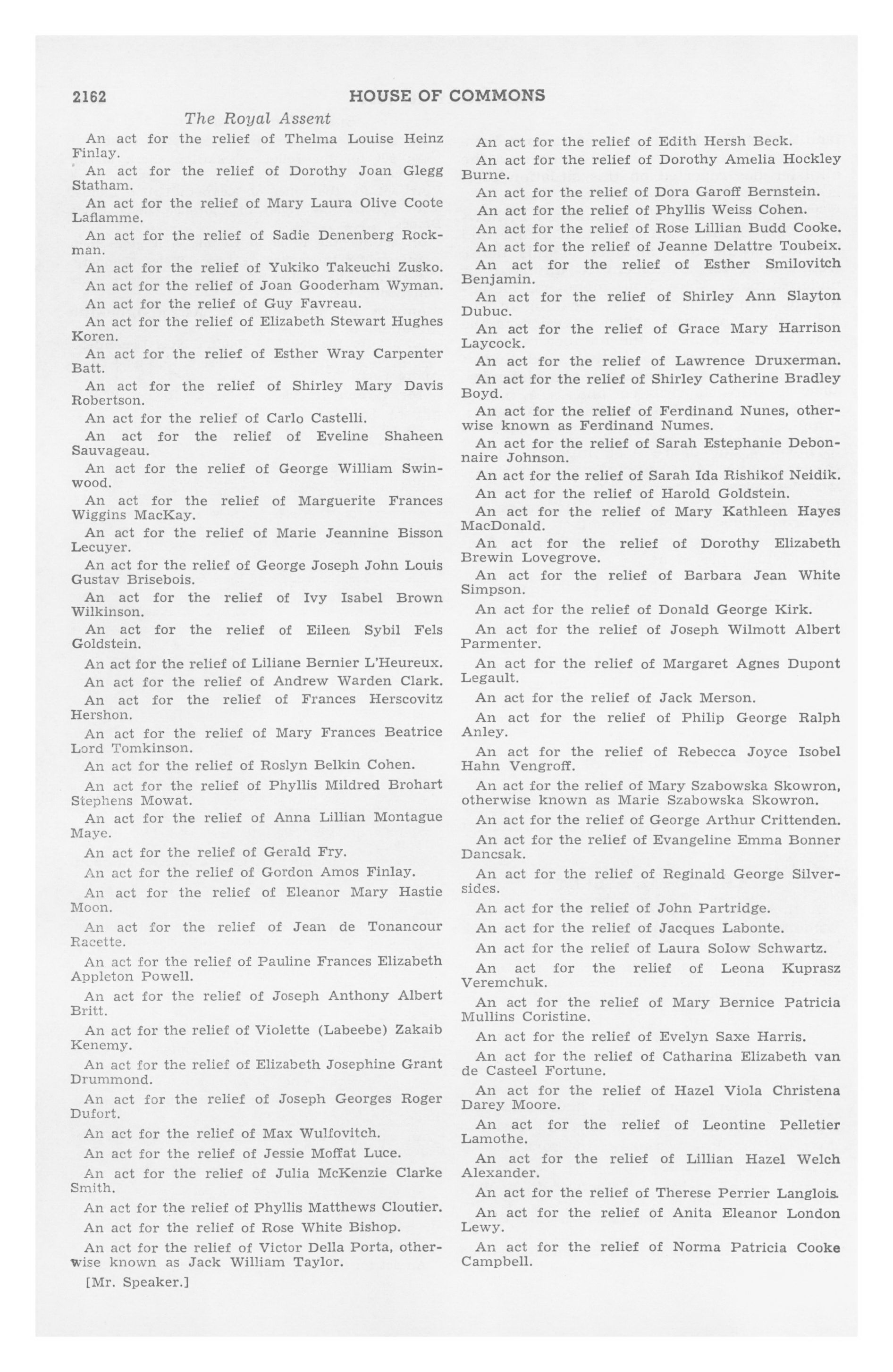 2162 HOUSE OF COMMONS

The Royal Assent

An act for the relief of Thelma Louise Heinz Finlay.

An act for the relief of Dorothy Joan Glegg Statham.

An act for the relief of Mary Laura Olive Coote Laflamme.

An act for the relief of Sadie Denenberg Rockman.

An act for the relief of Yukiko Takeuchi Zusko.

An act for the relief of Joan Gooderham Wyman.

An act for the relief of Guy Favreau.

An act for the relief of Elizabeth Stewart Hughes Koren.

An act for the relief of Esther Wray Carpenter Batt.

An act for the relief of Shirley Mary Davis Robertson.

An act for the relief of Carlo Castelli.

An act for the relief of Eveline Shaheen Sauvageau.

An act for the relief of George William Swinwood.

An act for the relief of Marguerite Frances Wiggins MacKay.

An act for the relief of Marie Jeannine Bisson Lecuyer.

An act for the relief of George Joseph John Louis Gustav Brisebois.

An act for the relief of Ivy Isabel Brown Wilkinson.

An act for the relief of Eileen Sybil Fels Goldstein.

An act for the relief of Liliane Bernier L'Heureux.

An act for the relief of Andrew Warden Clark.

An act for the relief of Frances Herscovitz Hershon.

An act for the relief of Mary Frances Beatrice Lord Tomkinson.

An act for the relief of Roslyn Belkin Cohen.

An act for the relief of Phyllis Mildred Brohart Stephens Mowat.

An act for the relief of Anna Lillian Montague Maye.

An act for the relief of Gerald Fry.

An act for the relief of Gordon Amos Finlay.

An act for the relief of Eleanor Mary Hastie Moon.

An act for the relief of Jean de Tonancour Racette.

An act for the relief of Pauline Frances Elizabeth Appleton Powell.

An act for the relief of Joseph Anthony Albert Britt.

An act for the relief of Violette (Labeebe) Zakaib Kenemy.

An act for the relief of Elizabeth Josephine Grant Drummond.

An act for the relief of Joseph Georges Roger Dufort.

An act for the relief of Max Wulfovitch.

An act for the relief of Jessie Moffat Luce.

An act for the relief of Julia McKenzie Clarke Smith.

An act for the relief of Phyllis Matthews Cloutier.

An act for the relief of Rose White Bishop.

An act for the relief of Victor Della Porta, otherwise known as Jack William Taylor.

[Mr. Speaker.]

An act for the relief of Edith Hersh Beck.

An act for the relief of Dorothy Amelia Hockley Burne.

An act for the relief of Dora Garoff Bernstein.

An act for the relief of Phyllis Weiss Cohen.

An act for the relief of Rose Lillian Budd Cooke.

An act for the relief of Jeanne Delattre Toubeix.

An act for the relief of Esther Smilovitch Benjamin.

An act for the relief of Shirley Ann Slayton Dubuc.

An act for the relief of Grace Mary Harrison Laycock.

An act for the relief of Lawrence Druxerman.

An act for the relief of Shirley Catherine Bradley Boyd.

An act for the relief of Ferdinand Nunes, otherwise known as Ferdinand Numes.

An act for the relief of Sarah Estephanie Debonnaire Johnson.

An act for the relief of Sarah Ida Rishikof Neidik.

An act for the relief of Harold Goldstein.

An act for the relief of Mary Kathleen Hayes MacDonald.

An act for the relief of Dorothy Elizabeth Brewin Lovegrove.

An act for the relief of Barbara Jean White Simpson.

An act for the relief of Donald George Kirk.

An act for the relief of Joseph Wilmott Albert Parmenter.

An act for the relief of Margaret Agnes Dupont Legault.

An act for the relief of Jack Merson.

An act for the relief of Philip George Ralph Anley.

An act for the relief of Rebecca Joyce Isobel Hahn Vengroff.

An act for the relief of Mary Szabowska Skowron, otherwise known as Marie Szabowska Skowron.

An act for the relief of George Arthur Crittenden.

An act for the relief of Evangeline Emma Bonner Dancsak.

An act for the relief of Reginald George Silversides.

An act for the relief of John Partridge.

An act for the relief of Jacques Labonte.

An act for the relief of Laura Solow Schwartz.

An act for the relief of Leona Kuprasz Veremchuk.

An act for the relief of Mary Bernice Patricia Mullins Coristine.

An act for the relief of Evelyn Saxe Harris.

An act for the relief of Catharina Elizabeth van de Casteel Fortune.

An act for the relief of Hazel Viola Christena Darey Moore.

An act for the relief of Leontine Pelletier Lamothe.

An act for the relief of Lillian Hazel Welch Alexander.

An act for the relief of Therese Perrier Langlois.

An act for the relief of Anita Eleanor London Lewy.

An act for the relief of Norma Patricia Cooke Campbell.